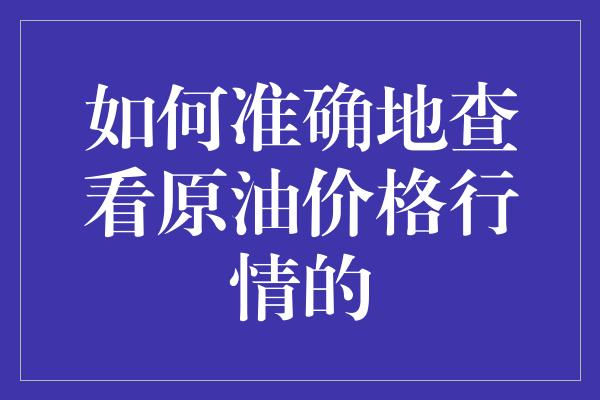 如何准确地查看原油价格行情的